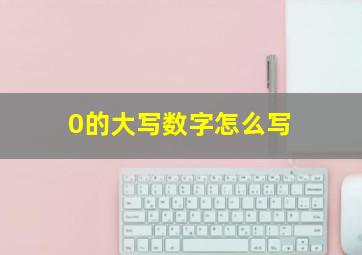 0的大写数字怎么写